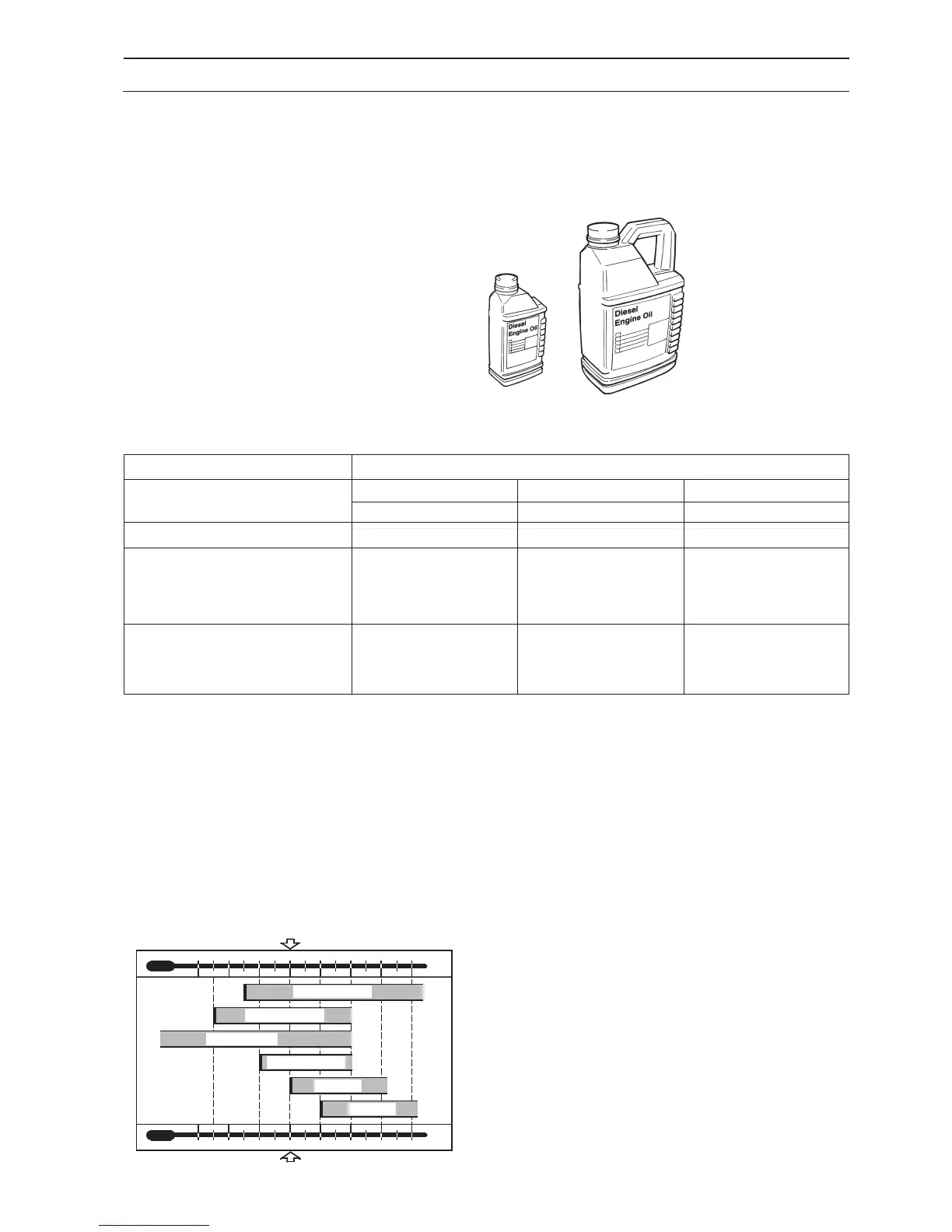 Diesel
Engine Oil

Diesel
Engine Oil